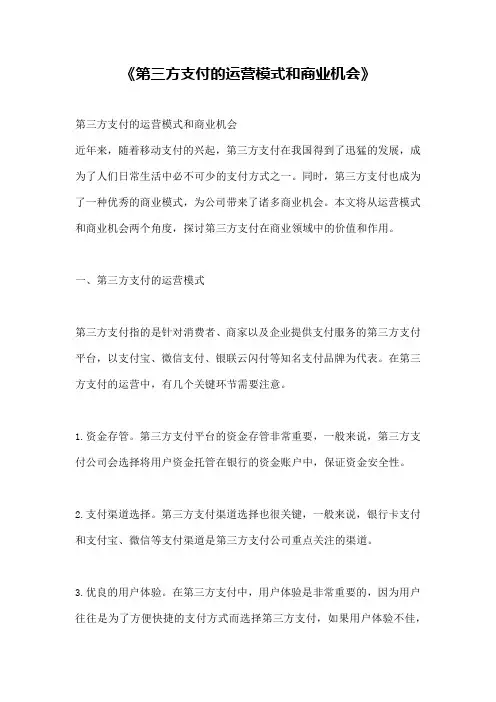 《第三方支付的运营模式和商业机会》

第三方支付的运营模式和商业机会

近年来，随着移动支付的兴起，第三方支付在我国得到了迅猛的发展，成为了人们日常生活中必不可少的支付方式之一。同时，第三方支付也成为了一种优秀的商业模式，为公司带来了诸多商业机会。本文将从运营模式和商业机会两个角度，探讨第三方支付在商业领域中的价值和作用。

一、第三方支付的运营模式

第三方支付指的是针对消费者、商家以及企业提供支付服务的第三方支付平台，以支付宝、微信支付、银联云闪付等知名支付品牌为代表。在第三方支付的运营中，有几个关键环节需要注意。

1.资金存管。第三方支付平台的资金存管非常重要，一般来说，第三方支付公司会选择将用户资金托管在银行的资金账户中，保证资金安全性。

2.支付渠道选择。第三方支付渠道选择也很关键，一般来说，银行卡支付和支付宝、微信等支付渠道是第三方支付公司重点关注的渠道。

3.优良的用户体验。在第三方支付中，用户体验是非常重要的，因为用户往往是为了方便快捷的支付方式而选择第三方支付，如果用户体验不佳，